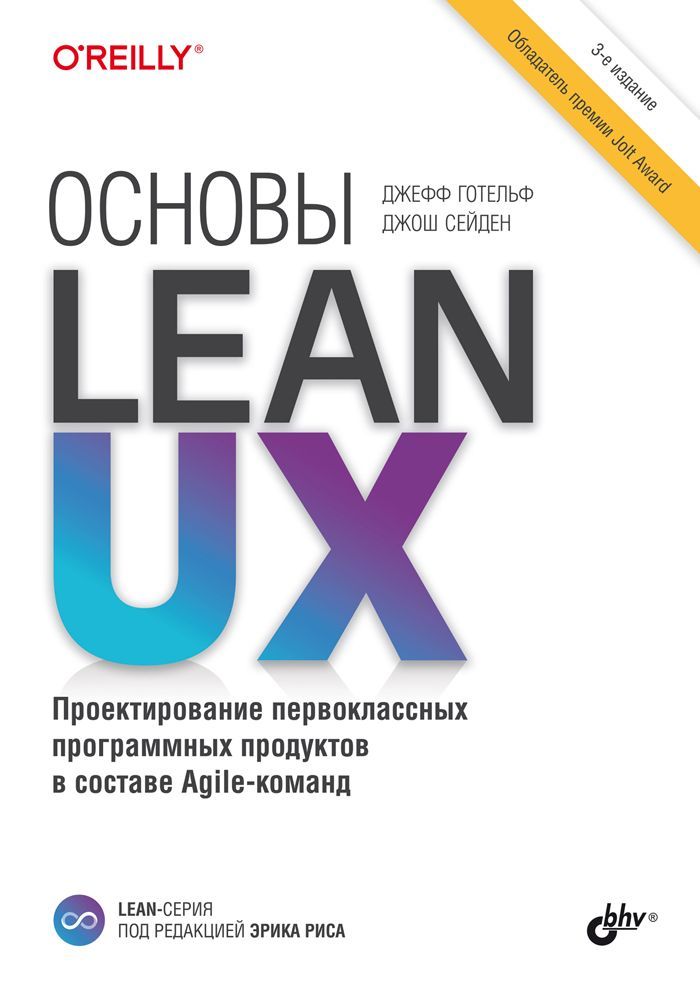 O'REILLY®

3-е издание
Обладатель премии Jolt Award

ОСНОВЫ
ДЖЕФФ ГОТЕЛЬФ
ДЖОШ СЕЙДЕН

LEAN
UX

Проектирование первоклассных программных продуктов в составе Agile-команд

LEAN-СЕРИЯ
ПОД РЕДАКЦИЕЙ ЭРИКА РИСА

bhv®